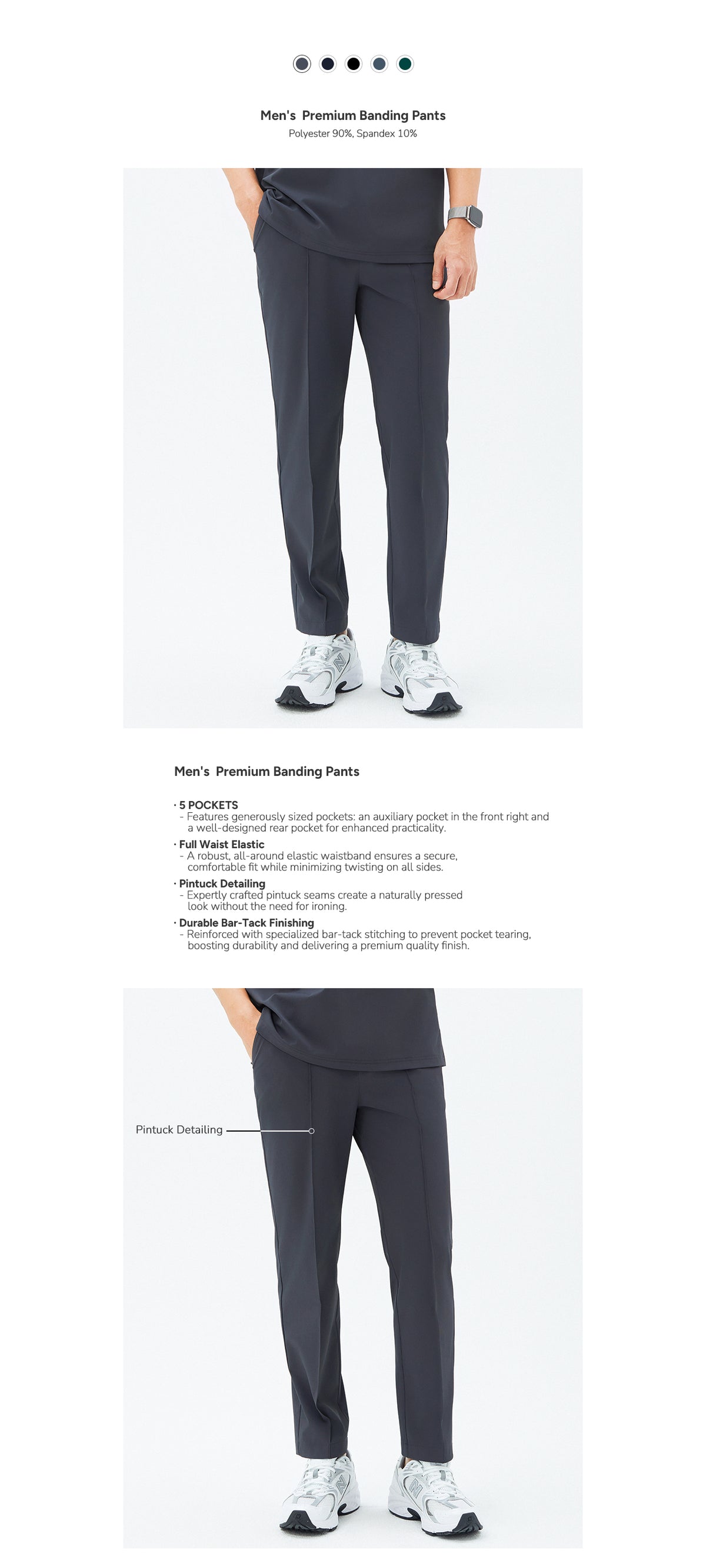 Men's Premium Banding Pants
Polyester 90%, Spandex 10%

Men's Premium Banding Pants

· 5 POCKETS
- Features generously sized pockets: an auxiliary pocket in the front right and a well-designed rear pocket for enhanced practicality.

· Full Waist Elastic
- A robust, all-around elastic waistband ensures a secure, comfortable fit while minimizing twisting on all sides.

· Pintuck Detailing
- Expertly crafted pintuck seams create a naturally pressed look without the need for ironing.

· Durable Bar-Tack Finishing
- Reinforced with specialized bar-tack stitching to prevent pocket tearing, boosting durability and delivering a premium quality finish.

Pintuck Detailing